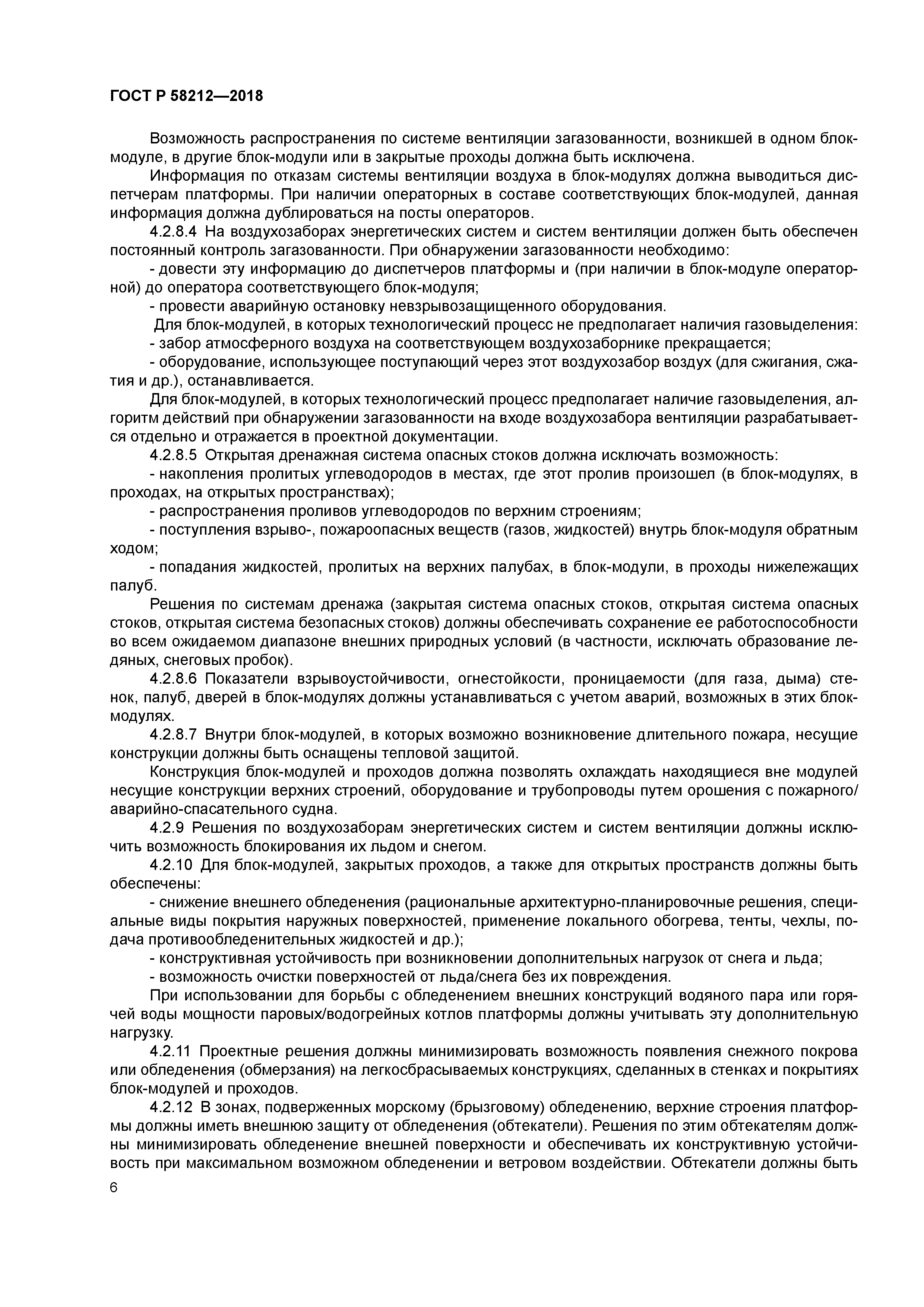 ГОСТ Р 58212—2018

Возможность распространения по системе вентиляции загазованности, возникшей в одном блок-модуле, в другие блок-модули или в закрытые проходы должна быть исключена.

Информация по отказам системы вентиляции воздуха в блок-модулях должна выводиться диспетчерам платформы. При наличии операторных в составе соответствующих блок-модулей, данная информация должна дублироваться на посты операторов.

4.2.8.4 На воздухозаборах энергетических систем и систем вентиляции должен быть обеспечен постоянный контроль загазованности. При обнаружении загазованности необходимо:

- довести эту информацию до диспетчеров платформы и (при наличии в блок-модуле операторной) до оператора соответствующего блок-модуля;

- провести аварийную остановку невзрывозащищенного оборудования.

Для блок-модулей, в которых технологический процесс не предполагает наличия газовыделения:

- забор атмосферного воздуха на соответствующем воздухозаборнике прекращается;

- оборудование, использующее поступающий через этот воздухозабор воздух (для сжигания, сжатия и др.), останавливается.

Для блок-модулей, в которых технологический процесс предполагает наличие газовыделения, алгоритм действий при обнаружении загазованности на входе воздухозабора вентиляции разрабатывается отдельно и отражается в проектной документации.

4.2.8.5 Открытая дренажная система опасных стоков должна исключать возможность:

- накопления пролитых углеводородов в местах, где этот пролив произошел (в блок-модулях, в проходах, на открытых пространствах);

- распространения проливов углеводородов по верхним строениям;

- поступления взрыво-, пожароопасных веществ (газов, жидкостей) внутрь блок-модуля обратным ходом;

- попадания жидкостей, пролитых на верхних палубах, в блок-модули, в проходы нижележащих палуб.

Решения по системам дренажа (закрытая система опасных стоков, открытая система опасных стоков, открытая система безопасных стоков) должны обеспечивать сохранение ее работоспособности во всем ожидаемом диапазоне внешних природных условий (в частности, исключать образование ледяных, снеговых пробок).

4.2.8.6 Показатели взрывоустойчивости, огнестойкости, проницаемости (для газа, дыма) стенок, палуб, дверей в блок-модулях должны устанавливаться с учетом аварий, возможных в этих блок-модулях.

4.2.8.7 Внутри блок-модулей, в которых возможно возникновение длительного пожара, несущие конструкции должны быть оснащены тепловой защитой.

Конструкция блок-модулей и проходов должна позволять охлаждать находящиеся вне модулей несущие конструкции верхних строений, оборудование и трубопроводы путем орошения с пожарного/аварийно-спасательного судна.

4.2.9 Решения по воздухозаборам энергетических систем и систем вентиляции должны исключить возможность блокирования их льдом и снегом.

4.2.10 Для блок-модулей, закрытых проходов, а также для открытых пространств должны быть обеспечены:

- снижение внешнего обледенения (рациональные архитектурно-планировочные решения, специальные виды покрытия наружных поверхностей, применение локального обогрева, тенты, чехлы, подача противообледенительных жидкостей и др.);

- конструктивная устойчивость при возникновении дополнительных нагрузок от снега и льда;

- возможность очистки поверхностей от льда/снега без их повреждения.

При использовании для борьбы с обледенением внешних конструкций водяного пара или горячей воды мощности паровых/водогрейных котлов платформы должны учитывать эту дополнительную нагрузку.

4.2.11 Проектные решения должны минимизировать возможность появления снежного покрова или обледенения (обмерзания) на легкосбрасываемых конструкциях, сделанных в стенках и покрытиях блок-модулей и проходов.

4.2.12 В зонах, подверженных морскому (брызговому) обледенению, верхние строения платформы должны иметь внешнюю защиту от обледенения (обтекатели). Решения по этим обтекателям должны минимизировать обледенение внешней поверхности и обеспечивать их конструктивную устойчивость при максимальном возможном обледенении и ветровом воздействии. Обтекатели должны быть

6